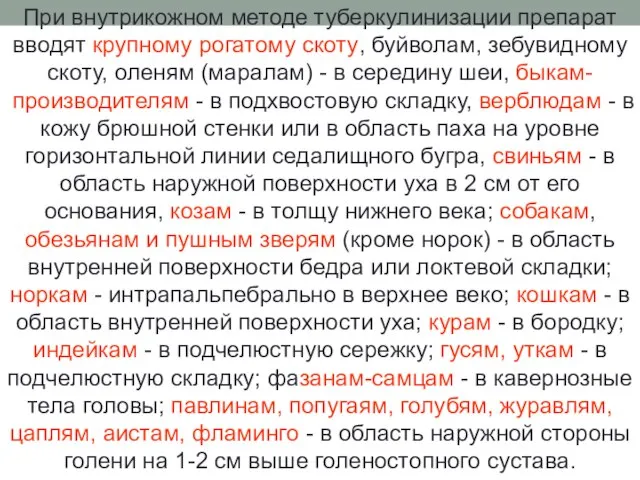 При внутрикожном методе туберкулинизации препарат вводят крупному рогатому скоту, буйволам, зебувидному скоту, оленям (маралам) - в середину шеи, быкам-производителям - в подхвостовую складку, верблюдам - в кожу брюшной стенки или в область паха на уровне горизонтальной линии седалищного бугра, свиньям - в область наружной поверхности уха в 2 см от его основания, козам - в толщу нижнего века; собакам, обезьянам и пушным зверям (кроме норок) - в область внутренней поверхности бедра или локтевой складки; норкам - интрапальпебрально в верхнее веко; кошкам - в область внутренней поверхности уха; курам - в бородку; индейкам - в подчелюстную сережку; гусям, уткам - в подчелюстную складку; фазанам-самцам - в кавернозные тела головы; павлинам, попугаям, голубям, журавлям, цаплям, аистам, фламинго - в область наружной стороны голени на 1-2 см выше голеностопного сустава.